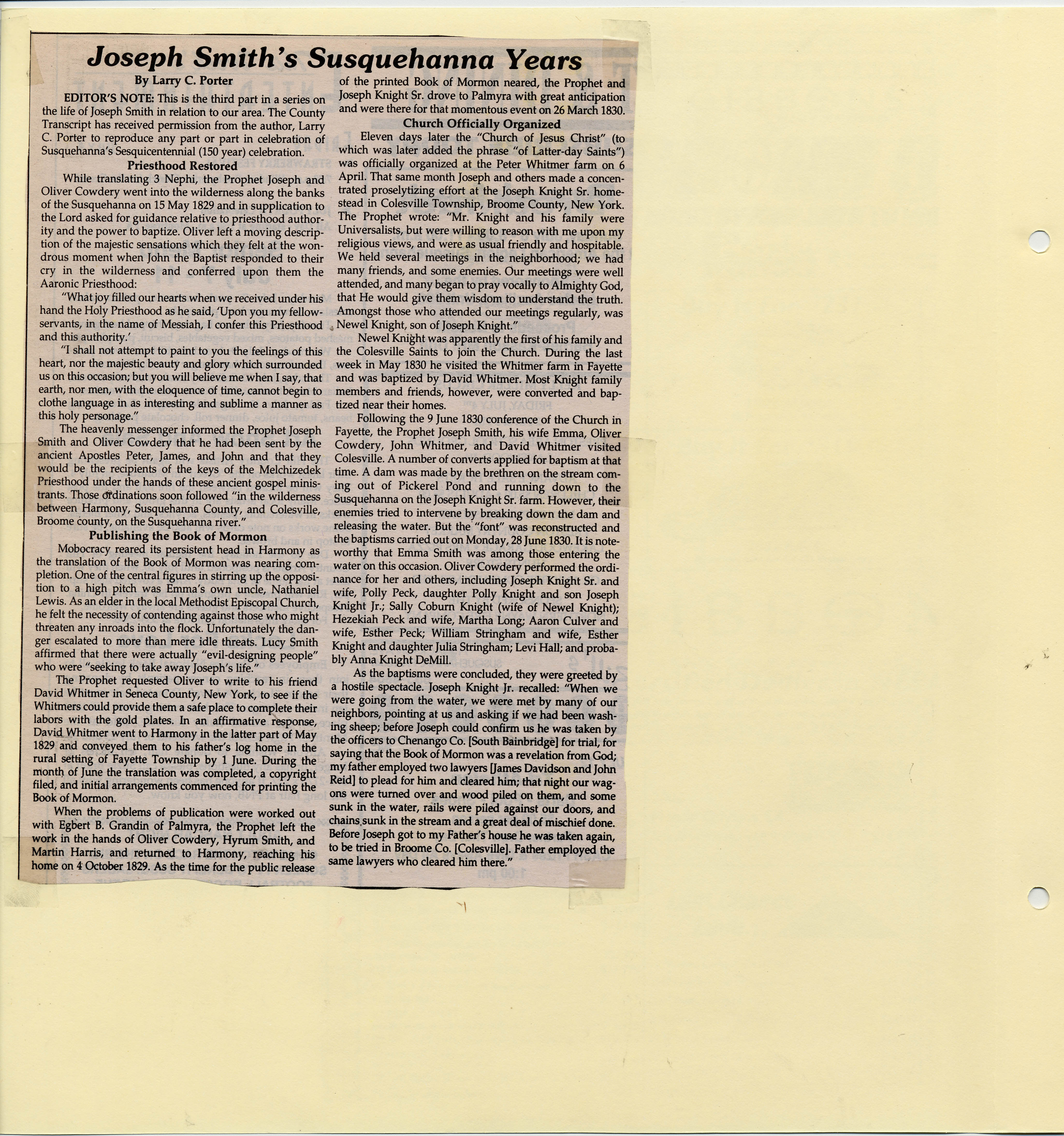 Joseph Smith's Susquehanna Years

By Larry C. Porter

EDITOR'S NOTE: This is the third part in a series on the life of Joseph Smith in relation to our area. The County Transcript has received permission from the author, Larry C. Porter to reproduce any part or part in celebration of Susquehanna's Sesquicentennial (150 year) celebration.

Priesthood Restored

While translating 3 Nephi, the Prophet Joseph and Oliver Cowdery went into the wilderness along the banks of the Susquehanna on 15 May 1829 and in supplication to the Lord asked for guidance relative to priesthood authority and the power to baptize. Oliver left a moving description of the majestic sensations which they felt at the wondrous moment when John the Baptist responded to their cry in the wilderness and conferred upon them the Aaronic Priesthood:

"What joy filled our hearts when we received under his hand the Holy Priesthood as he said, 'Upon you my fellow-servants, in the name of Messiah, I confer this Priesthood and this authority.'

"I shall not attempt to paint to you the feelings of this heart, nor the majestic beauty and glory which surrounded us on this occasion; but you will believe me when I say, that earth, nor men, with the eloquence of time, cannot begin to clothe language in as interesting and sublime a manner as this holy personage."

The heavenly messenger informed the Prophet Joseph Smith and Oliver Cowdery that he had been sent by the ancient Apostles Peter, James, and John and that they would be the recipients of the keys of the Melchizedek Priesthood under the hands of these ancient gospel ministrants. Those ordinations soon followed "in the wilderness between Harmony, Susquehanna County, and Colesville, Broome county, on the Susquehanna river."

Publishing the Book of Mormon

Mobocracy reared its persistent head in Harmony as the translation of the Book of Mormon was nearing completion. One of the central figures in stirring up the opposition to a high pitch was Emma's own uncle, Nathaniel Lewis. As an elder in the local Methodist Episcopal Church, he felt the necessity of contending against those who might threaten any inroads into the flock. Unfortunately the danger escalated to more than mere idle threats. Lucy Smith affirmed that there were actually "evil-designing people" who were "seeking to take away Joseph's life."

The Prophet requested Oliver to write to his friend David Whitmer in Seneca County, New York, to see if the Whitmers could provide them a safe place to complete their labors with the gold plates. In an affirmative response, David Whitmer went to Harmony in the latter part of May 1829 and conveyed them to his father's log home in the rural setting of Fayette Township by 1 June. During the month of June the translation was completed, a copyright filed, and initial arrangements commenced for printing the Book of Mormon.

When the problems of publication were worked out with Egbert B. Grandin of Palmyra, the Prophet left the work in the hands of Oliver Cowdery, Hyrum Smith, and Martin Harris, and returned to Harmony, reaching his home on 4 October 1829. As the time for the public release of the printed Book of Mormon neared, the Prophet and Joseph Knight Sr. drove to Palmyra with great anticipation and were there for that momentous event on 26 March 1830.

Church Officially Organized

Eleven days later the "Church of Jesus Christ" (to which was later added the phrase "of Latter-day Saints") was officially organized at the Peter Whitmer farm on 6 April. That same month Joseph and others made a concentrated proselytizing effort at the Joseph Knight Sr. homestead in Colesville Township, Broome County, New York. The Prophet wrote: "Mr. Knight and his family were Universalists, but were willing to reason with me upon my religious views, and were as usual friendly and hospitable. We held several meetings in the neighborhood; we had many friends, and some enemies. Our meetings were well attended, and many began to pray vocally to Almighty God, that He would give them wisdom to understand the truth. Amongst those who attended our meetings regularly, was Newel Knight, son of Joseph Knight."

Newel Knight was apparently the first of his family and the Colesville Saints to join the Church. During the last week in May 1830 he visited the Whitmer farm in Fayette and was baptized by David Whitmer. Most Knight family members and friends, however, were converted and baptized near their homes.

Following the 9 June 1830 conference of the Church in Fayette, the Prophet Joseph Smith, his wife Emma, Oliver Cowdery, John Whitmer, and David Whitmer visited Colesville. A number of converts applied for baptism at that time. A dam was made by the brethren on the stream coming out of Pickerel Pond and running down to the Susquehanna on the Joseph Knight Sr. farm. However, their enemies tried to intervene by breaking down the dam and releasing the water. But the "font" was reconstructed and the baptisms carried out on Monday, 28 June 1830. It is noteworthy that Emma Smith was among those entering the water on this occasion. Oliver Cowdery performed the ordinance for her and others, including Joseph Knight Sr. and wife, Polly Peck, daughter Polly Knight and son Joseph Knight Jr.; Sally Coburn Knight (wife of Newel Knight); Hezekiah Peck and wife, Martha Long; Aaron Culver and wife, Esther Peck; William Stringham and wife, Esther Knight and daughter Julia Stringham; Levi Hall; and probably Anna Knight DeMill.

As the baptisms were concluded, they were greeted by a hostile spectacle. Joseph Knight Jr. recalled: "When we were going from the water, we were met by many of our neighbors, pointing at us and asking if we had been washing sheep; before Joseph could confirm us he was taken by the officers to Chenango Co. [South Bainbridge] for trial, for saying that the Book of Mormon was a revelation from God; my father employed two lawyers [James Davidson and John Reid] to plead for him and cleared him; that night our wagons were turned over and wood piled on them, and some sunk in the water, rails were piled against our doors, and chains sunk in the stream and a great deal of mischief done. Before Joseph got to my Father's house he was taken again, to be tried in Broome Co. [Colesville]. Father employed the same lawyers who cleared him there."